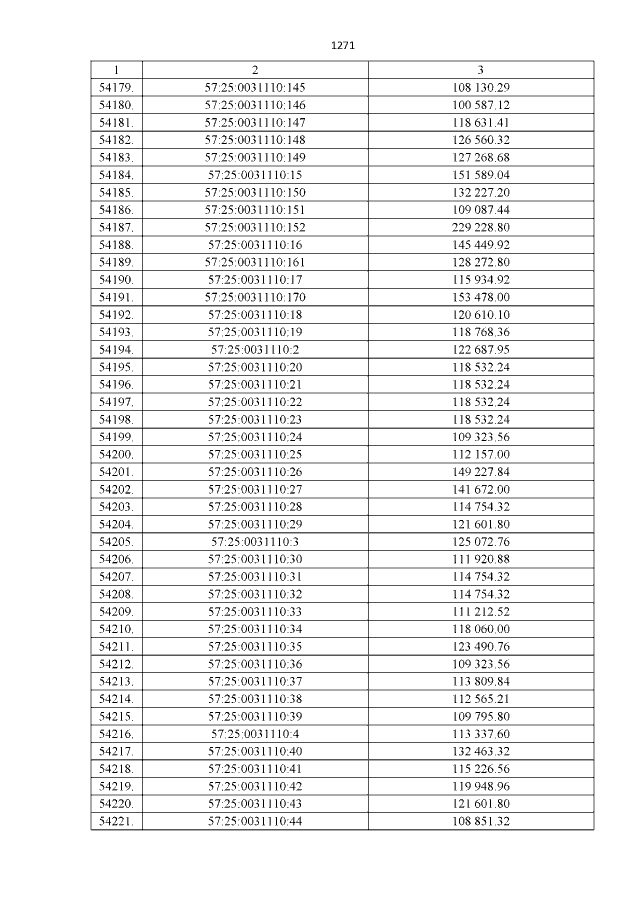 1271

| 1 | 2 | 3 |
|---|---|---|
| 54179. | 57:25:0031110:145 | 108 130.29 |
| 54180. | 57:25:0031110:146 | 100 587.12 |
| 54181. | 57:25:0031110:147 | 118 631.41 |
| 54182. | 57:25:0031110:148 | 126 560.32 |
| 54183. | 57:25:0031110:149 | 127 268.68 |
| 54184. | 57:25:0031110:15 | 151 589.04 |
| 54185. | 57:25:0031110:150 | 132 227.20 |
| 54186. | 57:25:0031110:151 | 109 087.44 |
| 54187. | 57:25:0031110:152 | 229 228.80 |
| 54188. | 57:25:0031110:16 | 145 449.92 |
| 54189. | 57:25:0031110:161 | 128 272.80 |
| 54190. | 57:25:0031110:17 | 115 934.92 |
| 54191. | 57:25:0031110:170 | 153 478.00 |
| 54192. | 57:25:0031110:18 | 120 610.10 |
| 54193. | 57:25:0031110:19 | 118 768.36 |
| 54194. | 57:25:0031110:2 | 122 687.95 |
| 54195. | 57:25:0031110:20 | 118 532.24 |
| 54196. | 57:25:0031110:21 | 118 532.24 |
| 54197. | 57:25:0031110:22 | 118 532.24 |
| 54198. | 57:25:0031110:23 | 118 532.24 |
| 54199. | 57:25:0031110:24 | 109 323.56 |
| 54200. | 57:25:0031110:25 | 112 157.00 |
| 54201. | 57:25:0031110:26 | 149 227.84 |
| 54202. | 57:25:0031110:27 | 141 672.00 |
| 54203. | 57:25:0031110:28 | 114 754.32 |
| 54204. | 57:25:0031110:29 | 121 601.80 |
| 54205. | 57:25:0031110:3 | 125 072.76 |
| 54206. | 57:25:0031110:30 | 111 920.88 |
| 54207. | 57:25:0031110:31 | 114 754.32 |
| 54208. | 57:25:0031110:32 | 114 754.32 |
| 54209. | 57:25:0031110:33 | 111 212.52 |
| 54210. | 57:25:0031110:34 | 118 060.00 |
| 54211. | 57:25:0031110:35 | 123 490.76 |
| 54212. | 57:25:0031110:36 | 109 323.56 |
| 54213. | 57:25:0031110:37 | 113 809.84 |
| 54214. | 57:25:0031110:38 | 112 565.21 |
| 54215. | 57:25:0031110:39 | 109 795.80 |
| 54216. | 57:25:0031110:4 | 113 337.60 |
| 54217. | 57:25:0031110:40 | 132 463.32 |
| 54218. | 57:25:0031110:41 | 115 226.56 |
| 54219. | 57:25:0031110:42 | 119 948.96 |
| 54220. | 57:25:0031110:43 | 121 601.80 |
| 54221. | 57:25:0031110:44 | 108 851.32 |